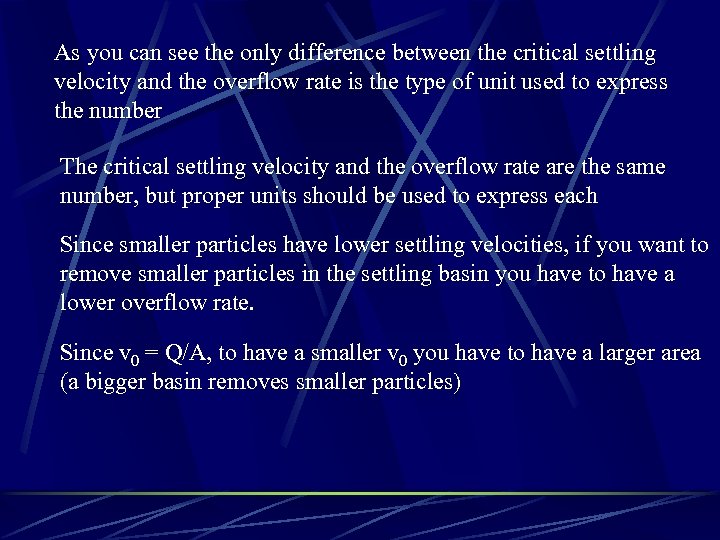 As you can see the only difference between the critical settling velocity and the overflow rate is the type of unit used to express the number

The critical settling velocity and the overflow rate are the same number, but proper units should be used to express each

Since smaller particles have lower settling velocities, if you want to remove smaller particles in the settling basin you have to have a lower overflow rate.

Since $v_0 = Q/A$, to have a smaller $v_0$ you have to have a larger area (a bigger basin removes smaller particles)